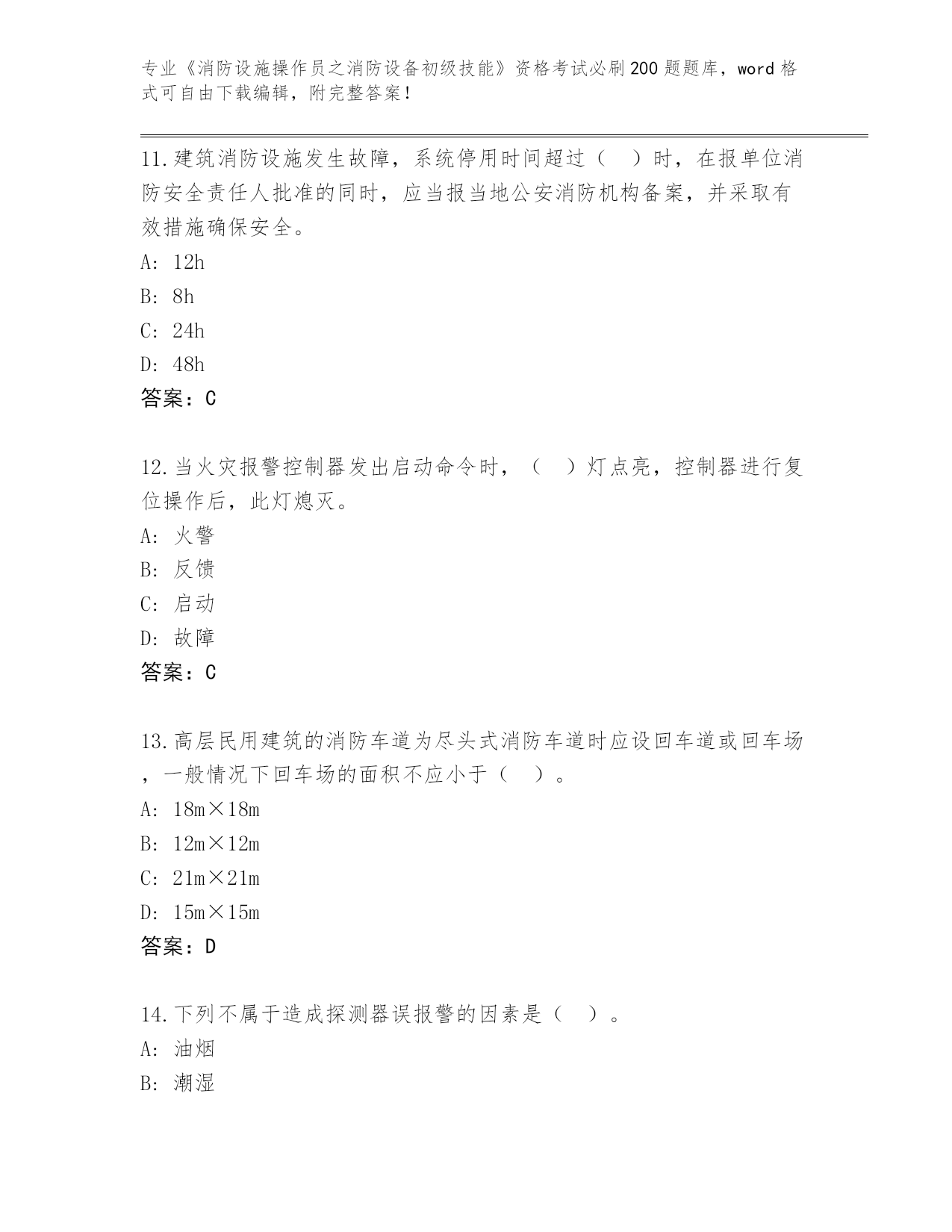 专业《消防设施操作员之消防设备初级技能》资格考试必刷200题题库，word格式可自由下载编辑，附完整答案！

11.建筑消防设施发生故障，系统停用时间超过（　）时，在报单位消防安全责任人批准的同时，应当报当地公安消防机构备案，并采取有效措施确保安全。

A: 12h

B: 8h

C: 24h

D: 48h

答案：C

12.当火灾报警控制器发出启动命令时，（　）灯点亮，控制器进行复位操作后，此灯熄灭。

A: 火警

B: 反馈

C: 启动

D: 故障

答案：C

13.高层民用建筑的消防车道为尽头式消防车道时应设回车道或回车场，一般情况下回车场的面积不应小于（　）。

A: 18m×18m

B: 12m×12m

C: 21m×21m

D: 15m×15m

答案：D

14.下列不属于造成探测器误报警的因素是（　）。

A: 油烟

B: 潮湿